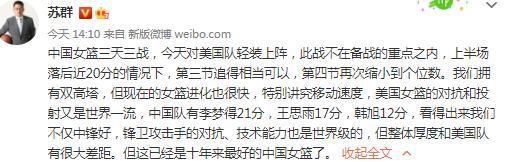 苏群

今天 14:10 来自 新版微博 weibo.com

中国女篮三天三战，今天对美国队轻装上阵，此战不在备战的重点之内，上半场落后近20分的情况下，第三节追得相当可以，第四节再次缩小到个位数。我们拥有双高塔，但现在的女篮进化也很快，特别讲究移动速度，美国女篮的对抗和投射又是世界一流，中国队有李梦得21分，王思雨17分，韩旭12分，看得出来我们不仅中锋好，锋卫攻击手的对抗、技术能力也是世界级的，但整体厚度和美国队有很大差距。但这已经是十年来最好的中国女篮了。 收起全文